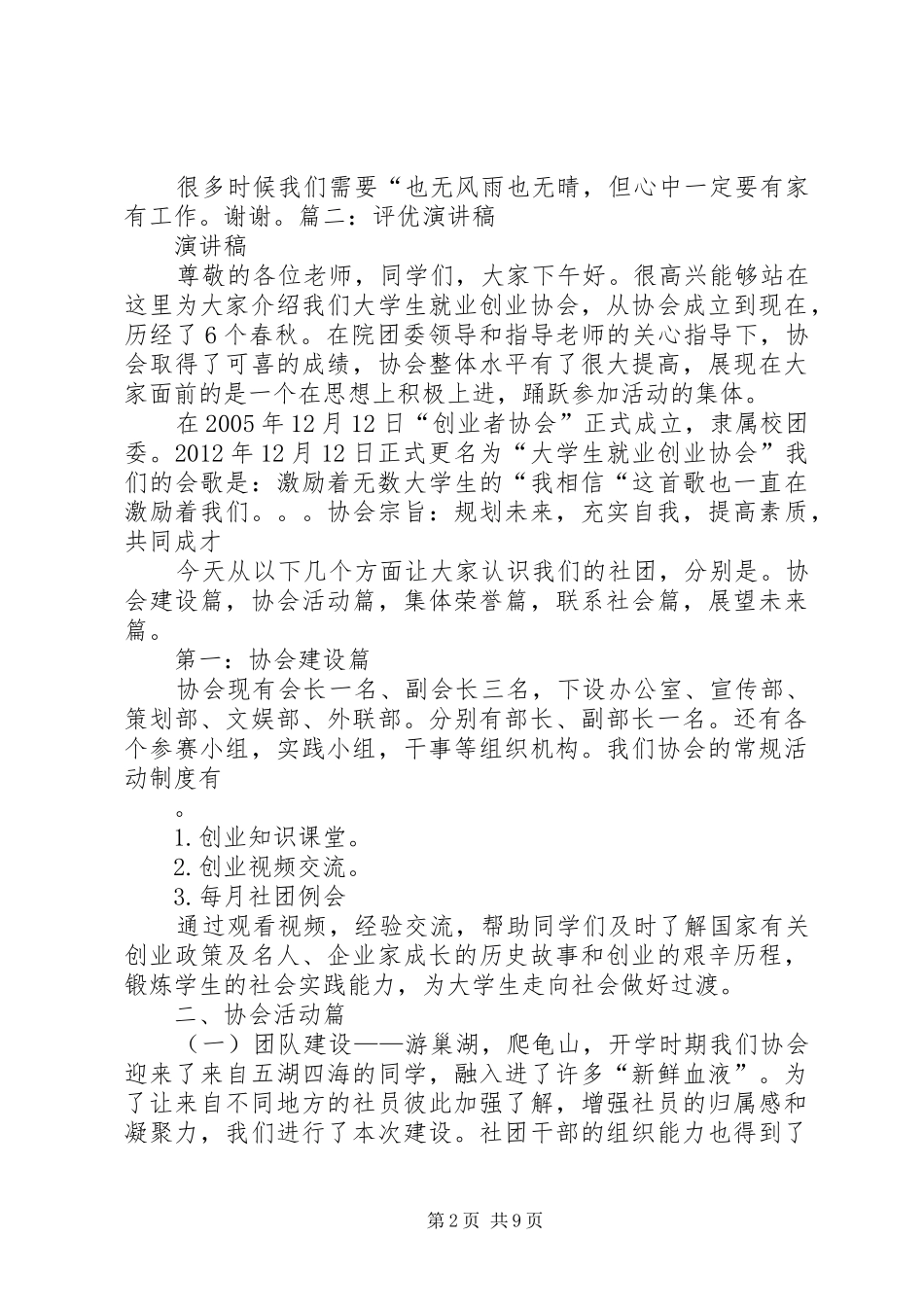 很多时候我们需要“也无风雨也无晴，但心中一定要有家有工作。谢谢。篇二：评优演讲稿

演讲稿

尊敬的各位老师，同学们，大家下午好。很高兴能够站在这里为大家介绍我们大学生就业创业协会，从协会成立到现在，历经了6个春秋。在院团委领导和指导老师的关心指导下，协会取得了可喜的成绩，协会整体水平有了很大提高，展现在大家面前的是一个在思想上积极上进，踊跃参加活动的集体。

在2005年12月12日“创业者协会”正式成立，隶属校团委。2012年12月12日正式更名为“大学生就业创业协会”我们的会歌是：激励着无数大学生的“我相信“这首歌也一直在激励着我们。。。协会宗旨：规划未来，充实自我，提高素质，共同成才

今天从以下几个方面让大家认识我们的社团，分别是。协会建设篇，协会活动篇，集体荣誉篇，联系社会篇，展望未来篇。

第一：协会建设篇

协会现有会长一名、副会长三名，下设办公室、宣传部、策划部、文娱部、外联部。分别有部长、副部长一名。还有各个参赛小组，实践小组，干事等组织机构。我们协会的常规活动制度有

。

1.创业知识课堂。

2.创业视频交流。

3.每月社团例会

通过观看视频，经验交流，帮助同学们及时了解国家有关创业政策及名人、企业家成长的历史故事和创业的艰辛历程，锻炼学生的社会实践能力，为大学生走向社会做好过渡。

二、协会活动篇

（一）团队建设——游巢湖，爬龟山，开学时期我们协会迎来了来自五湖四海的同学，融入进了许多“新鲜血液”。为了让来自不同地方的社员彼此加强了解，增强社员的归属感和凝聚力，我们进行了本次建设。社团干部的组织能力也得到了

第2页 共9页